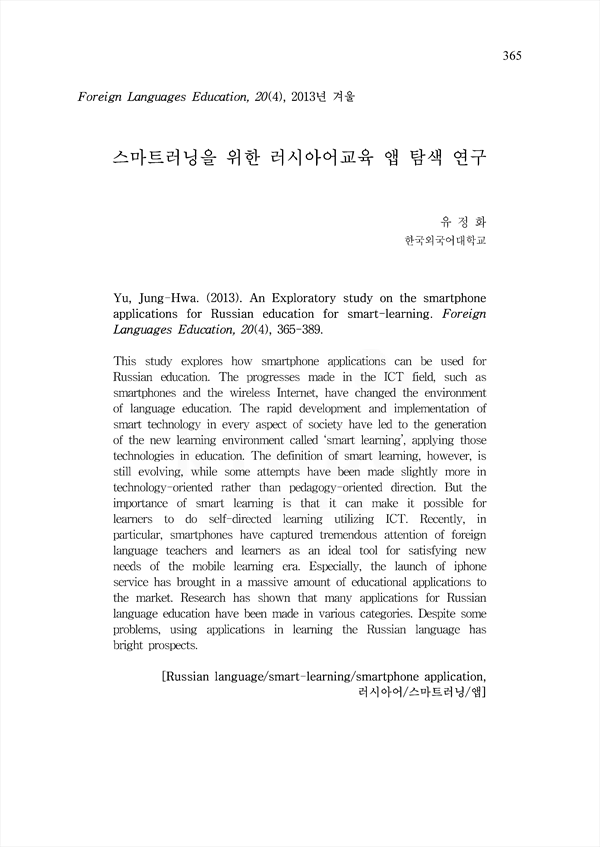 365

Foreign Languages Education, 20(4), 2013년 겨울

스마트러닝을 위한 러시아어교육 앱 탐색 연구

유 정 화
한국외국어대학교

Yu, Jung-Hwa. (2013). An Exploratory study on the smartphone applications for Russian education for smart-learning. Foreign Languages Education, 20(4), 365-389.

This study explores how smartphone applications can be used for Russian education. The progresses made in the ICT field, such as smartphones and the wireless Internet, have changed the environment of language education. The rapid development and implementation of smart technology in every aspect of society have led to the generation of the new learning environment called 'smart learning', applying those technologies in education. The definition of smart learning, however, is still evolving, while some attempts have been made slightly more in technology-oriented rather than pedagogy-oriented direction. But the importance of smart learning is that it can make it possible for learners to do self-directed learning utilizing ICT. Recently, in particular, smartphones have captured tremendous attention of foreign language teachers and learners as an ideal tool for satisfying new needs of the mobile learning era. Especially, the launch of iphone service has brought in a massive amount of educational applications to the market. Research has shown that many applications for Russian language education have been made in various categories. Despite some problems, using applications in learning the Russian language has bright prospects.

[Russian language/smart-learning/smartphone application, 러시아어/스마트러닝/앱]